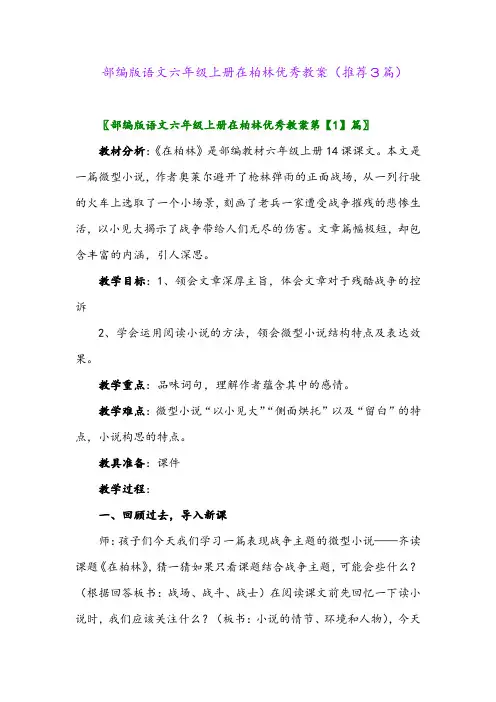 部编版语文六年级上册在柏林优秀教案（推荐3篇）

〖部编版语文六年级上册在柏林优秀教案第【1】篇〗

教材分析：《在柏林》是部编教材六年级上册14课课文。本文是一篇微型小说，作者奥莱尔避开了枪林弹雨的正面战场，从一列行驶的火车上选取了一个小场景，刻画了老兵一家遭受战争摧残的悲惨生活，以小见大揭示了战争带给人们无尽的伤害。文章篇幅极短，却包含丰富的内涵，引人深思。

教学目标：1、领会文章深厚主旨，体会文章对于残酷战争的控诉

2、学会运用阅读小说的方法，领会微型小说结构特点及表达效果。

教学重点：品味词句，理解作者蕴含其中的感情。

教学难点：微型小说“以小见大”“侧面烘托”以及“留白”的特点，小说构思的特点。

教具准备：课件

教学过程：

一、回顾过去，导入新课

师：孩子们今天我们学习一篇表现战争主题的微型小说——齐读课题《在柏林》，猜一猜如果只看课题结合战争主题，可能会些什么？（根据回答板书：战场、战斗、战士）在阅读课文前先回忆一下读小说时，我们应该关注什么？（板书：小说的情节、环境和人物），今天